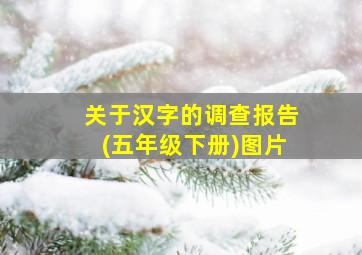 关于汉字的调查报告
(五年级下册)图片